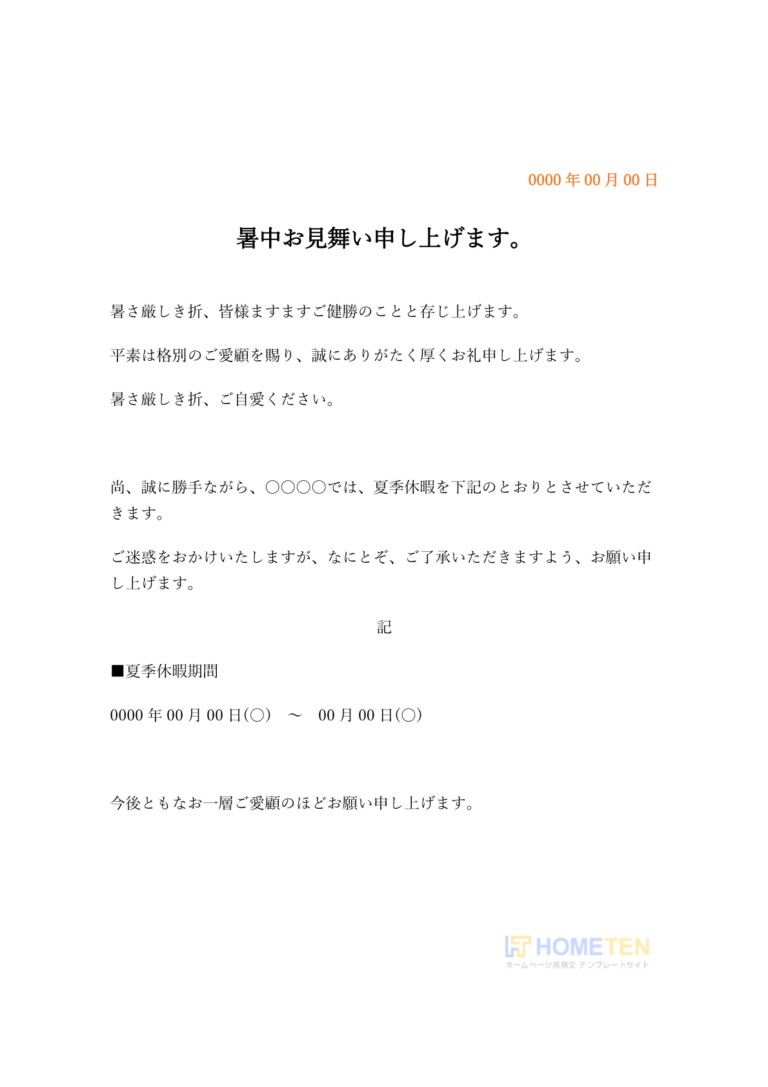 0000 年 00 月 00 日

暑中お見舞い申し上げます。

暑さ厳しき折、皆様ますますご健勝のことと存じ上げます。

平素は格別のご愛顧を賜り、誠にありがたく厚くお礼申し上げます。

暑さ厳しき折、ご自愛ください。

尚、誠に勝手ながら、○○○○では、夏季休暇を下記のとおりとさせていただきます。

ご迷惑をおかけいたしますが、なにとぞ、ご了承いただきますよう、お願い申し上げます。

記

■夏季休暇期間

0000 年 00 月 00 日(○)　～　00 月 00 日(○)

今後ともなお一層ご愛顧のほどお願い申し上げます。

HOMETEN
ホームページ用例文 テンプレートサイト